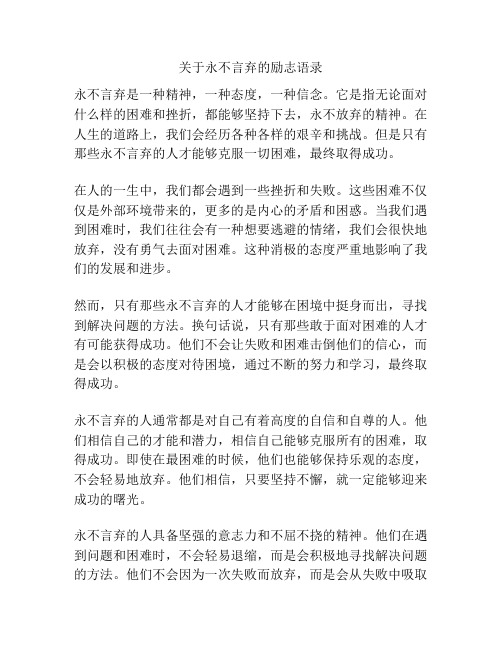 关于永不言弃的励志语录

永不言弃是一种精神，一种态度，一种信念。它是指无论面对什么样的困难和挫折，都能够坚持下去，永不放弃的精神。在人生的道路上，我们会经历各种各样的艰辛和挑战。但是只有那些永不言弃的人才能够克服一切困难，最终取得成功。

在人的一生中，我们都会遇到一些挫折和失败。这些困难不仅仅是外部环境带来的，更多的是内心的矛盾和困惑。当我们遇到困难时，我们往往会有一种想要逃避的情绪，我们会很快地放弃，没有勇气去面对困难。这种消极的态度严重地影响了我们的发展和进步。

然而，只有那些永不言弃的人才能够在困境中挺身而出，寻找到解决问题的方法。换句话说，只有那些敢于面对困难的人才有可能获得成功。他们不会让失败和困难击倒他们的信心，而是会以积极的态度对待困境，通过不断的努力和学习，最终取得成功。

永不言弃的人通常都是对自己有着高度的自信和自尊的人。他们相信自己的才能和潜力，相信自己能够克服所有的困难，取得成功。即使在最困难的时候，他们也能够保持乐观的态度，不会轻易地放弃。他们相信，只要坚持不懈，就一定能够迎来成功的曙光。

永不言弃的人具备坚强的意志力和不屈不挠的精神。他们在遇到问题和困难时，不会轻易退缩，而是会积极地寻找解决问题的方法。他们不会因为一次失败而放弃，而是会从失败中吸取